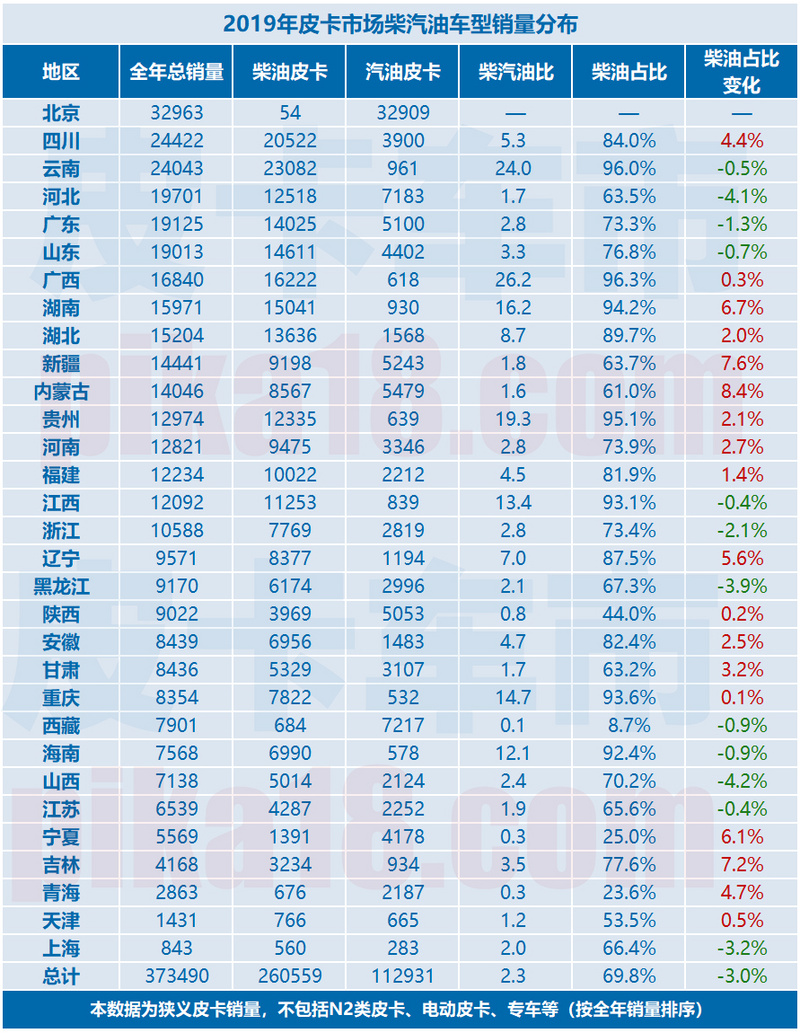 2019年皮卡市场柴汽油车型销量分布

| 地区 | 全年总销量 | 柴油皮卡 | 汽油皮卡 | 柴汽油比 | 柴油占比 | 柴油占比变化 |
|---|---|---|---|---|---|---|
| 北京 | 32963 | 54 | 32909 | — | — | — |
| 四川 | 24422 | 20522 | 3900 | 5.3 | 84.0% | 4.4% |
| 云南 | 24043 | 23082 | 961 | 24.0 | 96.0% | -0.5% |
| 河北 | 19701 | 12518 | 7183 | 1.7 | 63.5% | -4.1% |
| 广东 | 19125 | 14025 | 5100 | 2.8 | 73.3% | -1.3% |
| 山东 | 19013 | 14611 | 4402 | 3.3 | 76.8% | -0.7% |
| 广西 | 16840 | 16222 | 618 | 26.2 | 96.3% | 0.3% |
| 湖南 | 15971 | 15041 | 930 | 16.2 | 94.2% | 6.7% |
| 湖北 | 15204 | 13636 | 1568 | 8.7 | 89.7% | 2.0% |
| 新疆 | 14441 | 9198 | 5243 | 1.8 | 63.7% | 7.6% |
| 内蒙古 | 14046 | 8567 | 5479 | 1.6 | 61.0% | 8.4% |
| 贵州 | 12974 | 12335 | 639 | 19.3 | 95.1% | 2.1% |
| 河南 | 12821 | 9475 | 3346 | 2.8 | 73.9% | 2.7% |
| 福建 | 12234 | 10022 | 2212 | 4.5 | 81.9% | 1.4% |
| 江西 | 12092 | 11253 | 839 | 13.4 | 93.1% | -0.4% |
| 浙江 | 10588 | 7769 | 2819 | 2.8 | 73.4% | -2.1% |
| 辽宁 | 9571 | 8377 | 1194 | 7.0 | 87.5% | 5.6% |
| 黑龙江 | 9170 | 6174 | 2996 | 2.1 | 67.3% | -3.9% |
| 陕西 | 9022 | 3969 | 5053 | 0.8 | 44.0% | 0.2% |
| 安徽 | 8439 | 6956 | 1483 | 4.7 | 82.4% | 2.5% |
| 甘肃 | 8436 | 5329 | 3107 | 1.7 | 63.2% | 3.2% |
| 重庆 | 8354 | 7822 | 532 | 14.7 | 93.6% | 0.1% |
| 西藏 | 7901 | 684 | 7217 | 0.1 | 8.7% | -0.9% |
| 海南 | 7568 | 6990 | 578 | 12.1 | 92.4% | -0.9% |
| 山西 | 7138 | 5014 | 2124 | 2.4 | 70.2% | -4.2% |
| 江苏 | 6539 | 4287 | 2252 | 1.9 | 65.6% | -0.4% |
| 宁夏 | 5569 | 1391 | 4178 | 0.3 | 25.0% | 6.1% |
| 吉林 | 4168 | 3234 | 934 | 3.5 | 77.6% | 7.2% |
| 青海 | 2863 | 676 | 2187 | 0.3 | 23.6% | 4.7% |
| 天津 | 1431 | 766 | 665 | 1.2 | 53.5% | 0.5% |
| 上海 | 843 | 560 | 283 | 2.0 | 66.4% | -3.2% |
| 总计 | 373490 | 260559 | 112931 | 2.3 | 69.8% | -3.0% |

本数据为狭义皮卡销量，不包括N2类皮卡、电动皮卡、专车等（按全年销量排序）

皮卡车市
pika18.com
皮卡车市
pika18.com